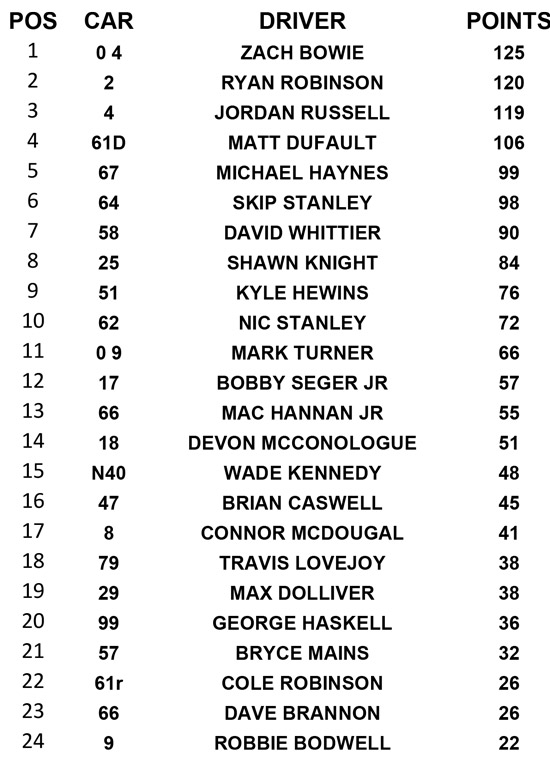 | POS | CAR | DRIVER | POINTS |
|---|---|---|---|
| 1 | 0 4 | ZACH BOWIE | 125 |
| 2 | 2 | RYAN ROBINSON | 120 |
| 3 | 4 | JORDAN RUSSELL | 119 |
| 4 | 61D | MATT DUFAULT | 106 |
| 5 | 67 | MICHAEL HAYNES | 99 |
| 6 | 64 | SKIP STANLEY | 98 |
| 7 | 58 | DAVID WHITTIER | 90 |
| 8 | 25 | SHAWN KNIGHT | 84 |
| 9 | 51 | KYLE HEWINS | 76 |
| 10 | 62 | NIC STANLEY | 72 |
| 11 | 0 9 | MARK TURNER | 66 |
| 12 | 17 | BOBBY SEGER JR | 57 |
| 13 | 66 | MAC HANNAN JR | 55 |
| 14 | 18 | DEVON MCCONOLOGUE | 51 |
| 15 | N40 | WADE KENNEDY | 48 |
| 16 | 47 | BRIAN CASWELL | 45 |
| 17 | 8 | CONNOR MCDOUGAL | 41 |
| 18 | 79 | TRAVIS LOVEJOY | 38 |
| 19 | 29 | MAX DOLLIVER | 38 |
| 20 | 99 | GEORGE HASKELL | 36 |
| 21 | 57 | BRYCE MAINS | 32 |
| 22 | 61r | COLE ROBINSON | 26 |
| 23 | 66 | DAVE BRANNON | 26 |
| 24 | 9 | ROBBIE BODWELL | 22 |